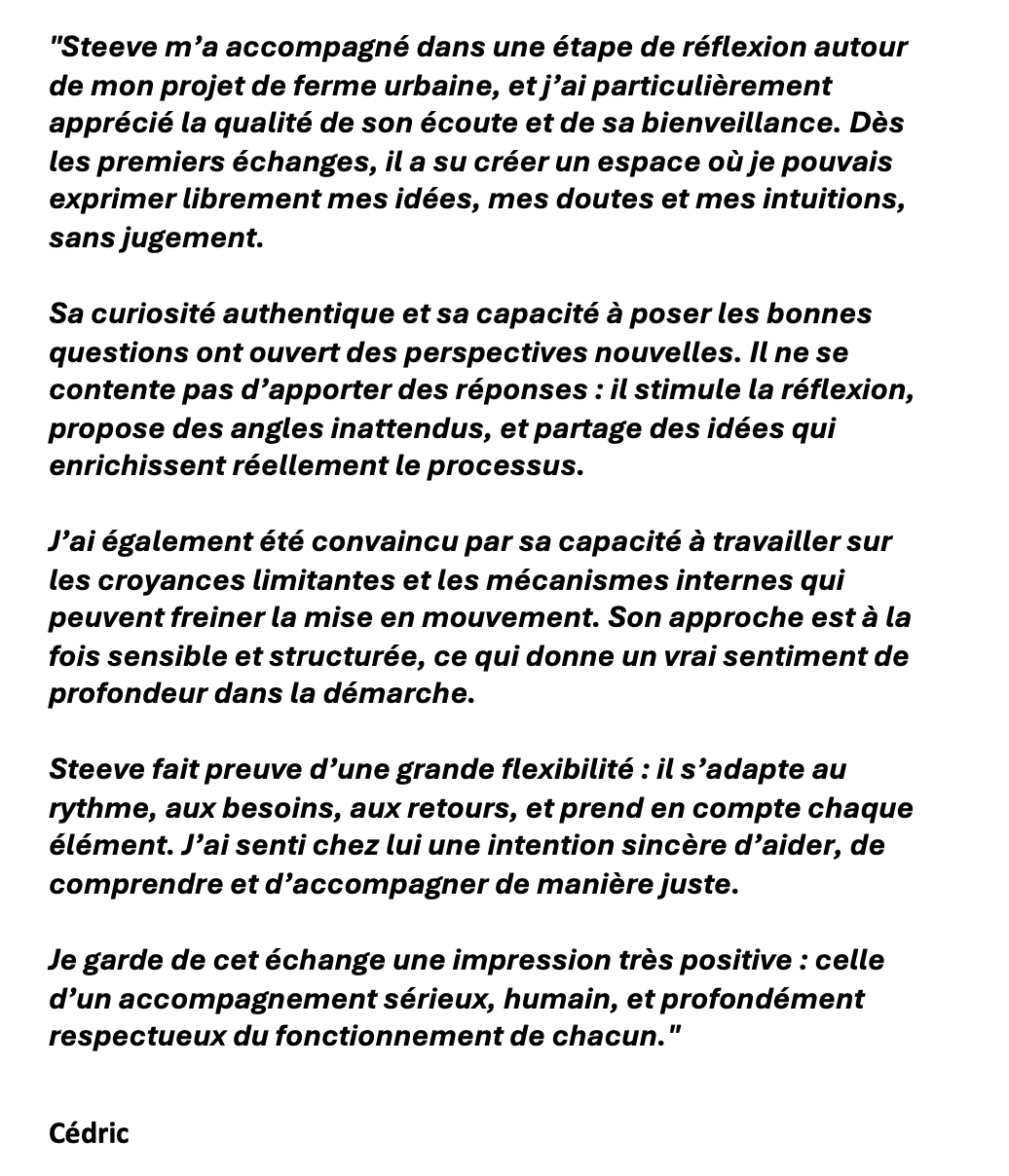 "Steeve m’a accompagné dans une étape de réflexion autour de mon projet de ferme urbaine, et j’ai particulièrement apprécié la qualité de son écoute et de sa bienveillance. Dès les premiers échanges, il a su créer un espace où je pouvais exprimer librement mes idées, mes doutes et mes intuitions, sans jugement.

Sa curiosité authentique et sa capacité à poser les bonnes questions ont ouvert des perspectives nouvelles. Il ne se contente pas d’apporter des réponses : il stimule la réflexion, propose des angles inattendus, et partage des idées qui enrichissent réellement le processus.

J’ai également été convaincu par sa capacité à travailler sur les croyances limitantes et les mécanismes internes qui peuvent freiner la mise en mouvement. Son approche est à la fois sensible et structurée, ce qui donne un vrai sentiment de profondeur dans la démarche.

Steeve fait preuve d’une grande flexibilité : il s’adapte au rythme, aux besoins, aux retours, et prend en compte chaque élément. J’ai senti chez lui une intention sincère d’aider, de comprendre et d’accompagner de manière juste.

Je garde de cet échange une impression très positive : celle d’un accompagnement sérieux, humain, et profondément respectueux du fonctionnement de chacun."

Cédric